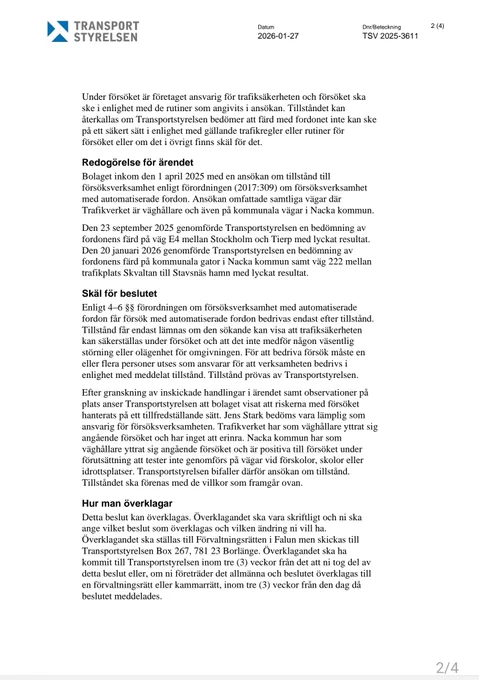 TRANSPORT STYRELSEN

Datum
2026-01-27

Dnr/Beteckning
TSV 2025-3611

2 (4)

Under försöket är företaget ansvarig för trafiksäkerheten och försöket ska ske i enlighet med de rutiner som angivits i ansökan. Tillståndet kan återkallas om Transportstyrelsen bedömer att färd med fordonet inte kan ske på ett säkert sätt i enlighet med gällande trafikregler eller rutiner för försöket eller om det i övrigt finns skäl för det.

Redogörelse för ärendet

Bolaget inkom den 1 april 2025 med en ansökan om tillstånd till försöksverksamhet enligt förordningen (2017:309) om försöksverksamhet med automatiserade fordon. Ansökan omfattade samtliga vägar där Trafikverket är väghållare och även på kommunala vägar i Nacka kommun.

Den 23 september 2025 genomförde Transportstyrelsen en bedömning av fordonens färd på väg E4 mellan Stockholm och Tierp med lyckat resultat. Den 20 januari 2026 genomförde Transportstyrelsen en bedömning av fordonens färd på kommunala gator i Nacka kommun samt väg 222 mellan trafikplats Skvaltan till Stavsnäs hamn med lyckat resultat.

Skäl för beslutet

Enligt 4–6 §§ förordningen om försöksverksamhet med automatiserade fordon får försök med automatiserade fordon bedrivas endast efter tillstånd. Tillstånd får endast lämnas om den sökande kan visa att trafiksäkerheten kan säkerställas under försöket och att det inte medför någon väsentlig störning eller olägenhet för omgivningen. För att bedriva försök måste en eller flera personer utses som ansvarar för att verksamheten bedrivs i enlighet med meddelat tillstånd. Tillstånd prövas av Transportstyrelsen.

Efter granskning av inskickade handlingar i ärendet samt observationer på plats anser Transportstyrelsen att bolaget visat att riskerna med försöket hanterats på ett tillfredställande sätt. Jens Stark bedöms vara lämplig som ansvarig för försöksverksamheten. Trafikverket har som väghållare yttrat sig angående försöket och har inget att erinra. Nacka kommun har som väghållare yttrat sig angående försöket och är positiva till försöket under förutsättning att tester inte genomförs på vägar vid förskolor, skolor eller idrottsplatser. Transportstyrelsen bifaller därför ansökan om tillstånd. Tillståndet ska förenas med de villkor som framgår ovan.

Hur man överklagar

Detta beslut kan överklagas. Överklagandet ska vara skriftligt och ni ska ange vilket beslut som överklagas och vilken ändring ni vill ha. Överklagandet ska ställas till Förvaltningsrätten i Falun men skickas till Transportstyrelsen Box 267, 781 23 Borlänge. Överklagandet ska ha kommit till Transportstyrelsen inom tre (3) veckor från det att ni tog del av detta beslut eller, om ni företräder det allmänna och beslutet överklagas till en förvaltningsrätt eller kammarrätt, inom tre (3) veckor från den dag då beslutet meddelades.

2/4